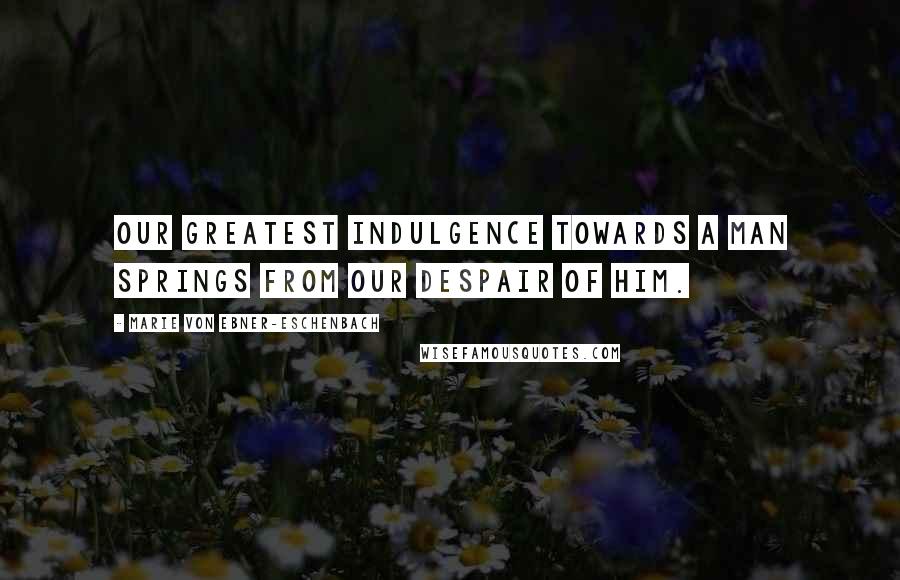 OUR GREATEST INDULGENCE TOWARDS A MAN SPRINGS FROM OUR DESPAIR OF HIM.

- MARIE VON EBNER-ESCHENBACH

WISEFAMOUSQUOTES.COM